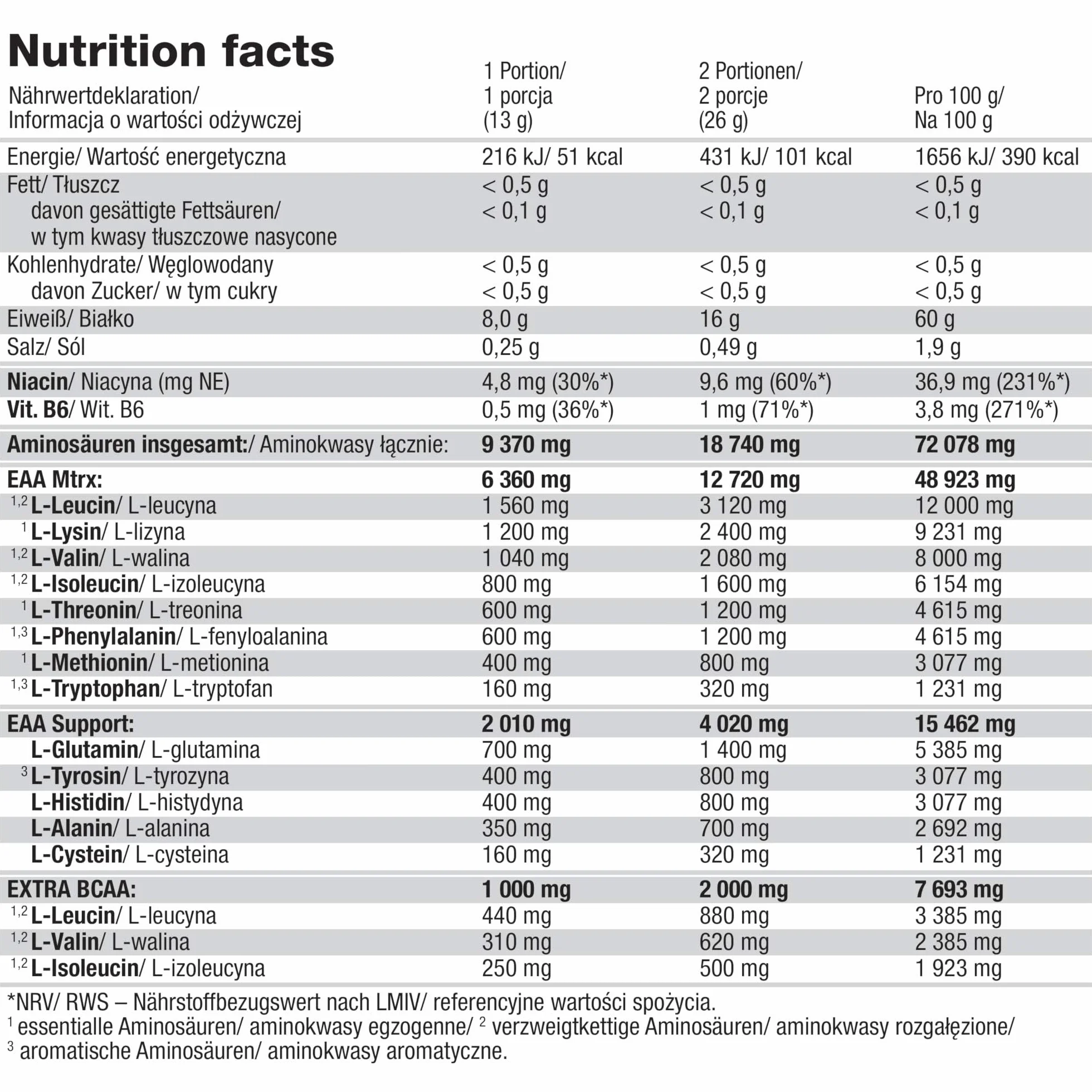 Nutrition facts

| Nährwertdeklaration/ Informacja o wartości odżywczej | 1 Portion/ 1 porcja (13 g) | 2 Portionen/ 2 porcje (26 g) | Pro 100 g/ Na 100 g |
|---|---|---|---|
| Energie/ Wartość energetyczna | 216 kJ/ 51 kcal | 431 kJ/ 101 kcal | 1656 kJ/ 390 kcal |
| Fett/ Tłuszcz | < 0,5 g | < 0,5 g | < 0,5 g |
| davon gesättigte Fettsäuren/ w tym kwasy tłuszczowe nasycone | < 0,1 g | < 0,1 g | < 0,1 g |
| Kohlenhydrate/ Węglowodany | < 0,5 g | < 0,5 g | < 0,5 g |
| davon Zucker/ w tym cukry | < 0,5 g | < 0,5 g | < 0,5 g |
| Eiweiß/ Białko | 8,0 g | 16 g | 60 g |
| Salz/ Sól | 0,25 g | 0,49 g | 1,9 g |
| Niacin/ Niacyna (mg NE) | 4,8 mg (30%*) | 9,6 mg (60%*) | 36,9 mg (231%*) |
| Vit. B6/ Wit. B6 | 0,5 mg (36%*) | 1 mg (71%*) | 3,8 mg (271%*) |
| Aminosäuren insgesamt:/ Aminokwasy łącznie: | 9 370 mg | 18 740 mg | 72 078 mg |
| EAA Mtrx: | 6 360 mg | 12 720 mg | 48 923 mg |
| $^{1,2}$ L-Leucin/ L-leucyna | 1 560 mg | 3 120 mg | 12 000 mg |
| $^{1}$ L-Lysin/ L-lizyna | 1 200 mg | 2 400 mg | 9 231 mg |
| $^{1,2}$ L-Valin/ L-walina | 1 040 mg | 2 080 mg | 8 000 mg |
| $^{1,2}$ L-Isoleucin/ L-izoleucyna | 800 mg | 1 600 mg | 6 154 mg |
| $^{1}$ L-Threonin/ L-treonina | 600 mg | 1 200 mg | 4 615 mg |
| $^{1,3}$ L-Phenylalanin/ L-fenyloalanina | 600 mg | 1 200 mg | 4 615 mg |
| $^{1}$ L-Methionin/ L-metionina | 400 mg | 800 mg | 3 077 mg |
| $^{1,3}$ L-Tryptophan/ L-tryptofan | 160 mg | 320 mg | 1 231 mg |
| EAA Support: | 2 010 mg | 4 020 mg | 15 462 mg |
| L-Glutamin/ L-glutamina | 700 mg | 1 400 mg | 5 385 mg |
| $^{3}$ L-Tyrosin/ L-tyrozyna | 400 mg | 800 mg | 3 077 mg |
| L-Histidin/ L-histydyna | 400 mg | 800 mg | 3 077 mg |
| L-Alanin/ L-alanina | 350 mg | 700 mg | 2 692 mg |
| L-Cystein/ L-cysteina | 160 mg | 320 mg | 1 231 mg |
| EXTRA BCAA: | 1 000 mg | 2 000 mg | 7 693 mg |
| $^{1,2}$ L-Leucin/ L-leucyna | 440 mg | 880 mg | 3 385 mg |
| $^{1,2}$ L-Valin/ L-walina | 310 mg | 620 mg | 2 385 mg |
| $^{1,2}$ L-Isoleucin/ L-izoleucyna | 250 mg | 500 mg | 1 923 mg |

*NRV/ RWS – Nährstoffbezugswert nach LMIV/ referencyjne wartości spożycia.
$^{1}$ essentialle Aminosäuren/ aminokwasy egzogenne/ $^{2}$ verzweigtkettige Aminosäuren/ aminokwasy rozgałęzione/ $^{3}$ aromatische Aminosäuren/ aminokwasy aromatyczne.